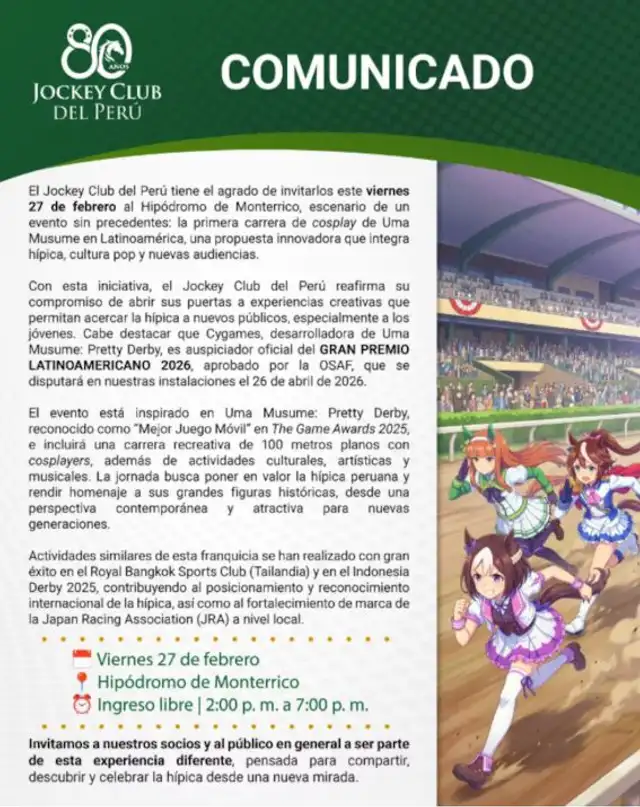 80 AÑOS
JOCKEY CLUB DEL PERÚ

COMUNICADO

El Jockey Club del Perú tiene el agrado de invitarlos este viernes 27 de febrero al Hipódromo de Monterrico, escenario de un evento sin precedentes: la primera carrera de cosplay de Uma Musume en Latinoamérica, una propuesta innovadora que integra hípica, cultura pop y nuevas audiencias.

Con esta iniciativa, el Jockey Club del Perú reafirma su compromiso de abrir sus puertas a experiencias creativas que permitan acercar la hípica a nuevos públicos, especialmente a los jóvenes. Cabe destacar que Cygames, desarrolladora de Uma Musume: Pretty Derby, es auspiciador oficial del GRAN PREMIO LATINOAMERICANO 2026, aprobado por la OSAF, que se disputará en nuestras instalaciones el 26 de abril de 2026.

El evento está inspirado en Uma Musume: Pretty Derby, reconocido como "Mejor Juego Móvil" en The Game Awards 2025, e incluirá una carrera recreativa de 100 metros planos con cosplayers, además de actividades culturales, artísticas y musicales. La jornada busca poner en valor la hípica peruana y rendir homenaje a sus grandes figuras históricas, desde una perspectiva contemporánea y atractiva para nuevas generaciones.

Actividades similares de esta franquicia se han realizado con gran éxito en el Royal Bangkok Sports Club (Tailandia) y en el Indonesia Derby 2025, contribuyendo al posicionamiento y reconocimiento internacional de la hípica, así como al fortalecimiento de marca de la Japan Racing Association (JRA) a nivel local.

Viernes 27 de febrero
Hipódromo de Monterrico
Ingreso libre | 2:00 p. m. a 7:00 p. m.

Invitamos a nuestros socios y al público en general a ser parte de esta experiencia diferente, pensada para compartir, descubrir y celebrar la hípica desde una nueva mirada.